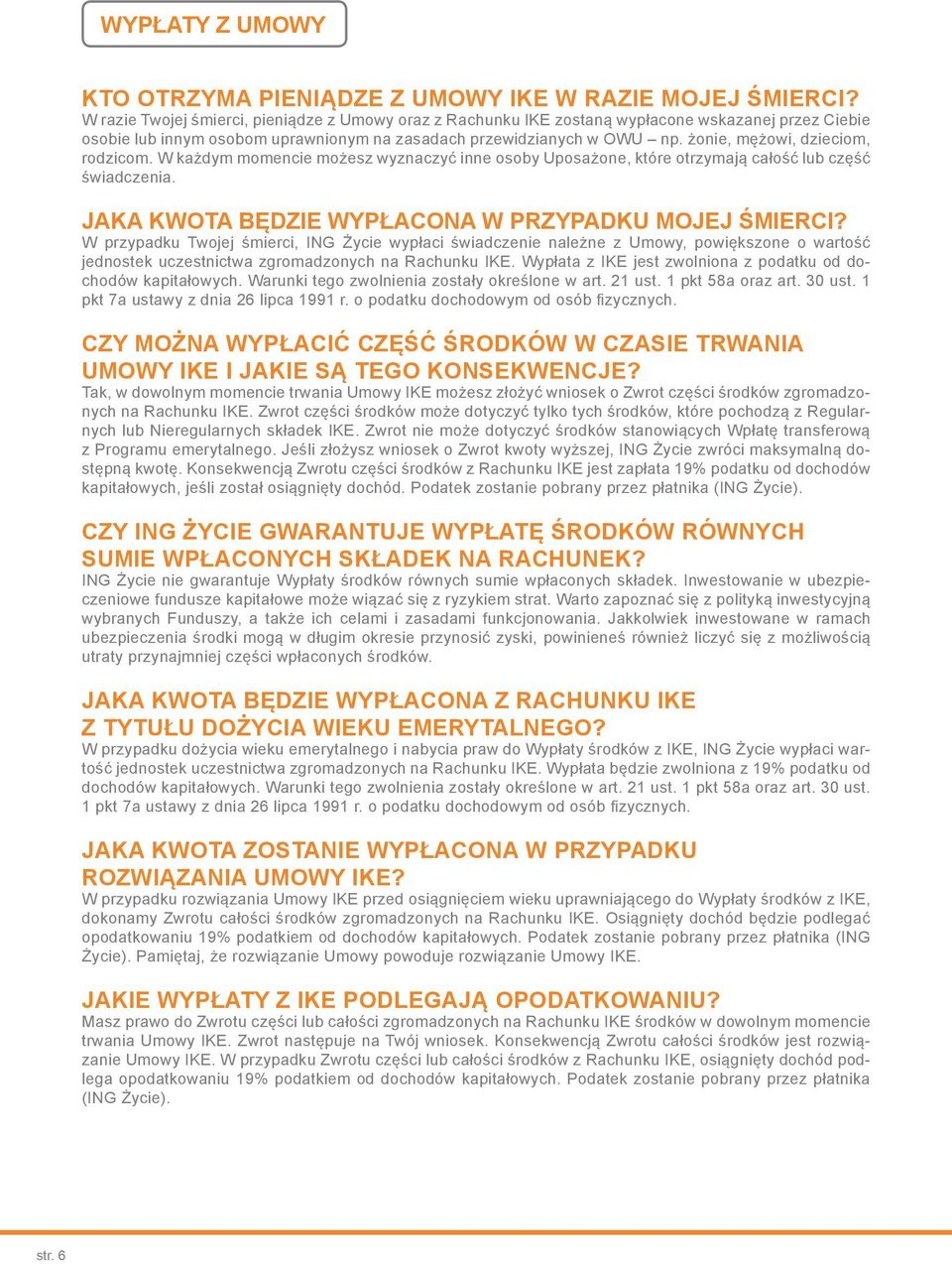 WYPŁATY Z UMOWY

KTO OTRZYMA PIENIĄDZE Z UMOWY IKE W RAZIE MOJEJ ŚMIERCI?
W razie Twojej śmierci, pieniądze z Umowy oraz z Rachunku IKE zostaną wypłacone wskazanej przez Ciebie osobie lub innym osobom uprawnionym na zasadach przewidzianych w OWU – np. żonie, mężowi, dzieciom, rodzicom. W każdym momencie możesz wyznaczyć inne osoby Uposażone, które otrzymają całość lub część świadczenia.

JAKA KWOTA BĘDZIE WYPŁACONA W PRZYPADKU MOJEJ ŚMIERCI?
W przypadku Twojej śmierci, ING Życie wypłaci świadczenie należne z Umowy, powiększone o wartość jednostek uczestnictwa zgromadzonych na Rachunku IKE. Wypłata z IKE jest zwolniona z podatku od dochodów kapitałowych. Warunki tego zwolnienia zostały określone w art. 21 ust. 1 pkt 58a oraz art. 30 ust. 1 pkt 7a ustawy z dnia 26 lipca 1991 r. o podatku dochodowym od osób fizycznych.

CZY MOŻNA WYPŁACIĆ CZĘŚĆ ŚRODKÓW W CZASIE TRWANIA UMOWY IKE I JAKIE SĄ TEGO KONSEKWENCJE?
Tak, w dowolnym momencie trwania Umowy IKE możesz złożyć wniosek o Zwrot części środków zgromadzonych na Rachunku IKE. Zwrot części środków może dotyczyć tylko tych środków, które pochodzą z Regularnych lub Nieregularnych składek IKE. Zwrot nie może dotyczyć środków stanowiących Wpłatę transferową z Programu emerytalnego. Jeśli złożysz wniosek o Zwrot kwoty wyższej, ING Życie zwróci maksymalną dostępną kwotę. Konsekwencją Zwrotu części środków z Rachunku IKE jest zapłata 19% podatku od dochodów kapitałowych, jeśli został osiągnięty dochód. Podatek zostanie pobrany przez płatnika (ING Życie).

CZY ING ŻYCIE GWARANTUJE WYPŁATĘ ŚRODKÓW RÓWNYCH SUMIE WPŁACONYCH SKŁADEK NA RACHUNEK?
ING Życie nie gwarantuje Wypłaty środków równych sumie wpłaconych składek. Inwestowanie w ubezpieczeniowe fundusze kapitałowe może wiązać się z ryzykiem strat. Warto zapoznać się z polityką inwestycyjną wybranych Funduszy, a także ich celami i zasadami funkcjonowania. Jakkolwiek inwestowane w ramach ubezpieczenia środki mogą w długim okresie przynosić zyski, powinieneś również liczyć się z możliwością utraty przynajmniej części wpłaconych środków.

JAKA KWOTA BĘDZIE WYPŁACONA Z RACHUNKU IKE Z TYTUŁU DOŻYCIA WIEKU EMERYTALNEGO?
W przypadku dożycia wieku emerytalnego i nabycia praw do Wypłaty środków z IKE, ING Życie wypłaci wartość jednostek uczestnictwa zgromadzonych na Rachunku IKE. Wypłata będzie zwolniona z 19% podatku od dochodów kapitałowych. Warunki tego zwolnienia zostały określone w art. 21 ust. 1 pkt 58a oraz art. 30 ust. 1 pkt 7a ustawy z dnia 26 lipca 1991 r. o podatku dochodowym od osób fizycznych.

JAKA KWOTA ZOSTANIE WYPŁACONA W PRZYPADKU ROZWIĄZANIA UMOWY IKE?
W przypadku rozwiązania Umowy IKE przed osiągnięciem wieku uprawniającego do Wypłaty środków z IKE, dokonamy Zwrotu całości środków zgromadzonych na Rachunku IKE. Osiągnięty dochód będzie podlegać opodatkowaniu 19% podatkiem od dochodów kapitałowych. Podatek zostanie pobrany przez płatnika (ING Życie). Pamiętaj, że rozwiązanie Umowy powoduje rozwiązanie Umowy IKE.

JAKIE WYPŁATY Z IKE PODLEGAJĄ OPODATKOWANIU?
Masz prawo do Zwrotu części lub całości zgromadzonych na Rachunku IKE środków w dowolnym momencie trwania Umowy IKE. Zwrot następuje na Twój wniosek. Konsekwencją Zwrotu całości środków jest rozwiązanie Umowy IKE. W przypadku Zwrotu części lub całości środków z Rachunku IKE, osiągnięty dochód podlega opodatkowaniu 19% podatkiem od dochodów kapitałowych. Podatek zostanie pobrany przez płatnika (ING Życie).

str. 6